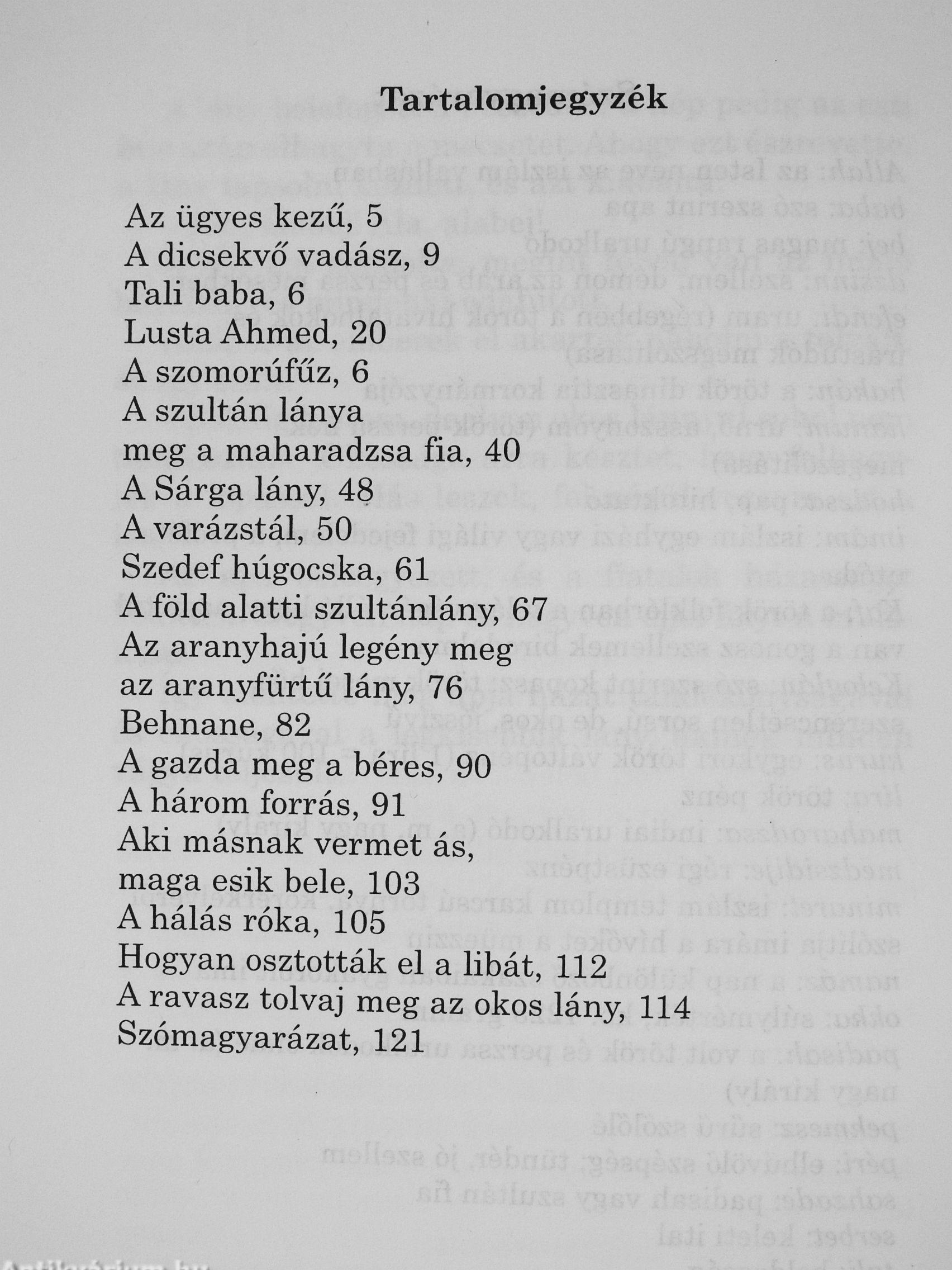 Tartalomjegyzék

Az ügyes kezű, 5
A dicsekvő vadász, 9
Tali baba, 6
Lusta Ahmed, 20
A szomorúfűz, 6
A szultán lánya
meg a maharadzsa fia, 40
A Sárga lány, 48
A varázstál, 50
Szedef húgocska, 61
A föld alatti szultánlány, 67
Az aranyhajú legény meg
az aranyfürtű lány, 76
Behnane, 82
A gazda meg a béres, 90
A három forrás, 91
Aki másnak vermet ás,
maga esik bele, 103
A hálás róka, 105
Hogyan osztották el a libát, 112
A ravasz tolvaj meg az okos lány, 114
Szómagyarázat, 121

Antikvárium.hu